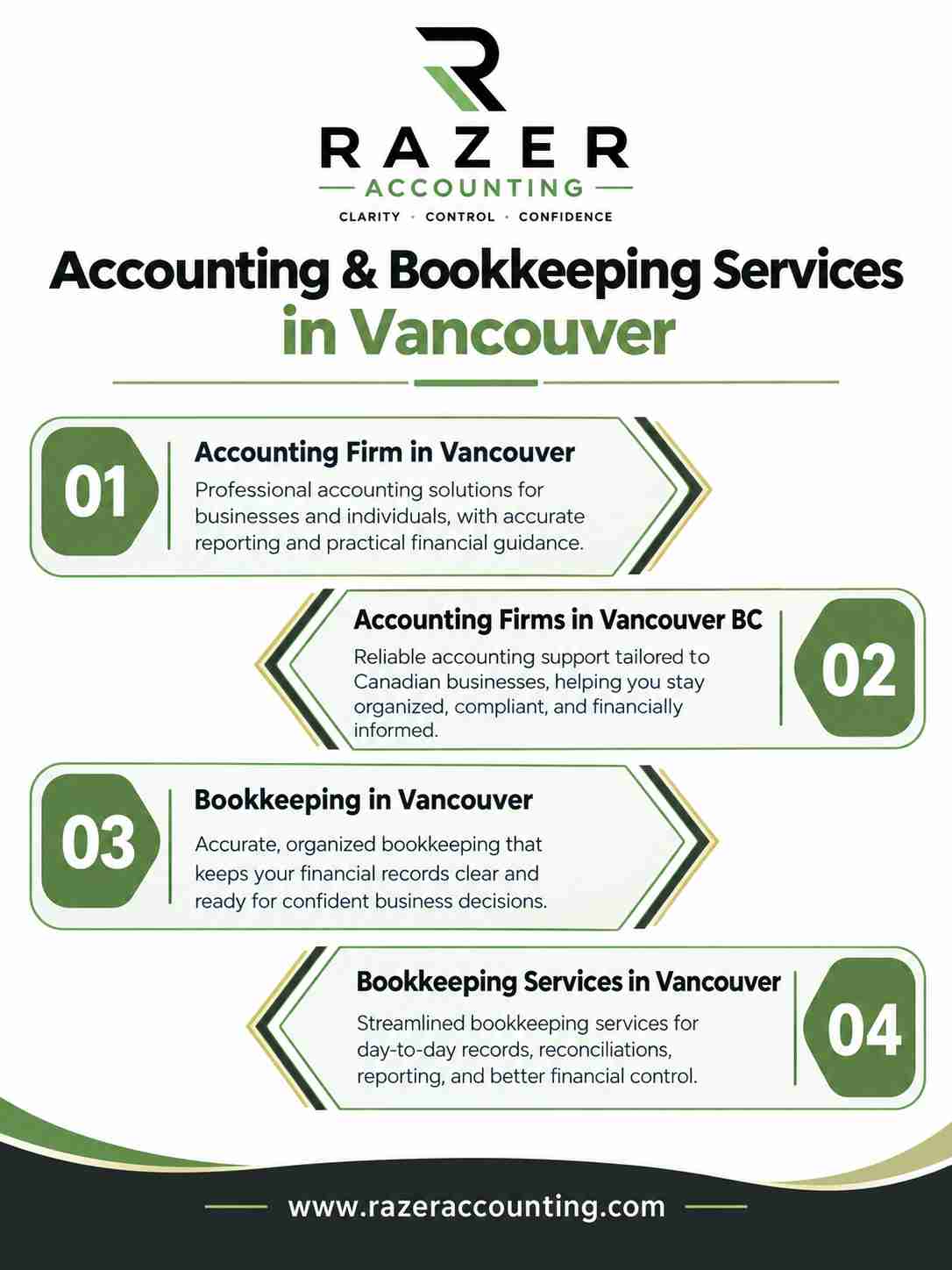 RAZER
ACCOUNTING
CLARITY · CONTROL · CONFIDENCE

Accounting & Bookkeeping Services in Vancouver

01
Accounting Firm in Vancouver
Professional accounting solutions for businesses and individuals, with accurate reporting and practical financial guidance.

Accounting Firms in Vancouver BC
Reliable accounting support tailored to Canadian businesses, helping you stay organized, compliant, and financially informed.
02

03
Bookkeeping in Vancouver
Accurate, organized bookkeeping that keeps your financial records clear and ready for confident business decisions.

Bookkeeping Services in Vancouver
Streamlined bookkeeping services for day-to-day records, reconciliations, reporting, and better financial control.
04

www.razeraccounting.com